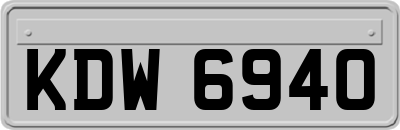 KDW 6940